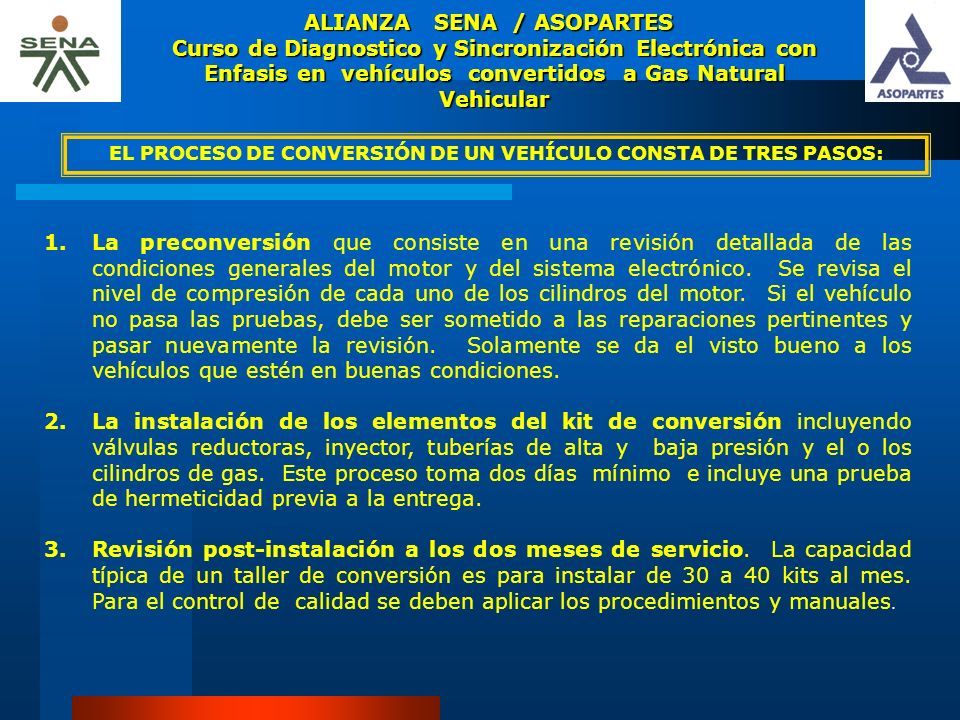 SENA

ALIANZA SENA / ASOPARTES
Curso de Diagnostico y Sincronización Electrónica con Enfasis en vehículos convertidos a Gas Natural Vehicular

ASOPARTES

EL PROCESO DE CONVERSIÓN DE UN VEHÍCULO CONSTA DE TRES PASOS:

1. La preconversión que consiste en una revisión detallada de las condiciones generales del motor y del sistema electrónico. Se revisa el nivel de compresión de cada uno de los cilindros del motor. Si el vehículo no pasa las pruebas, debe ser sometido a las reparaciones pertinentes y pasar nuevamente la revisión. Solamente se da el visto bueno a los vehículos que estén en buenas condiciones.

2. La instalación de los elementos del kit de conversión incluyendo válvulas reductoras, inyector, tuberías de alta y baja presión y el o los cilindros de gas. Este proceso toma dos días mínimo e incluye una prueba de hermeticidad previa a la entrega.

3. Revisión post-instalación a los dos meses de servicio. La capacidad típica de un taller de conversión es para instalar de 30 a 40 kits al mes. Para el control de calidad se deben aplicar los procedimientos y manuales.